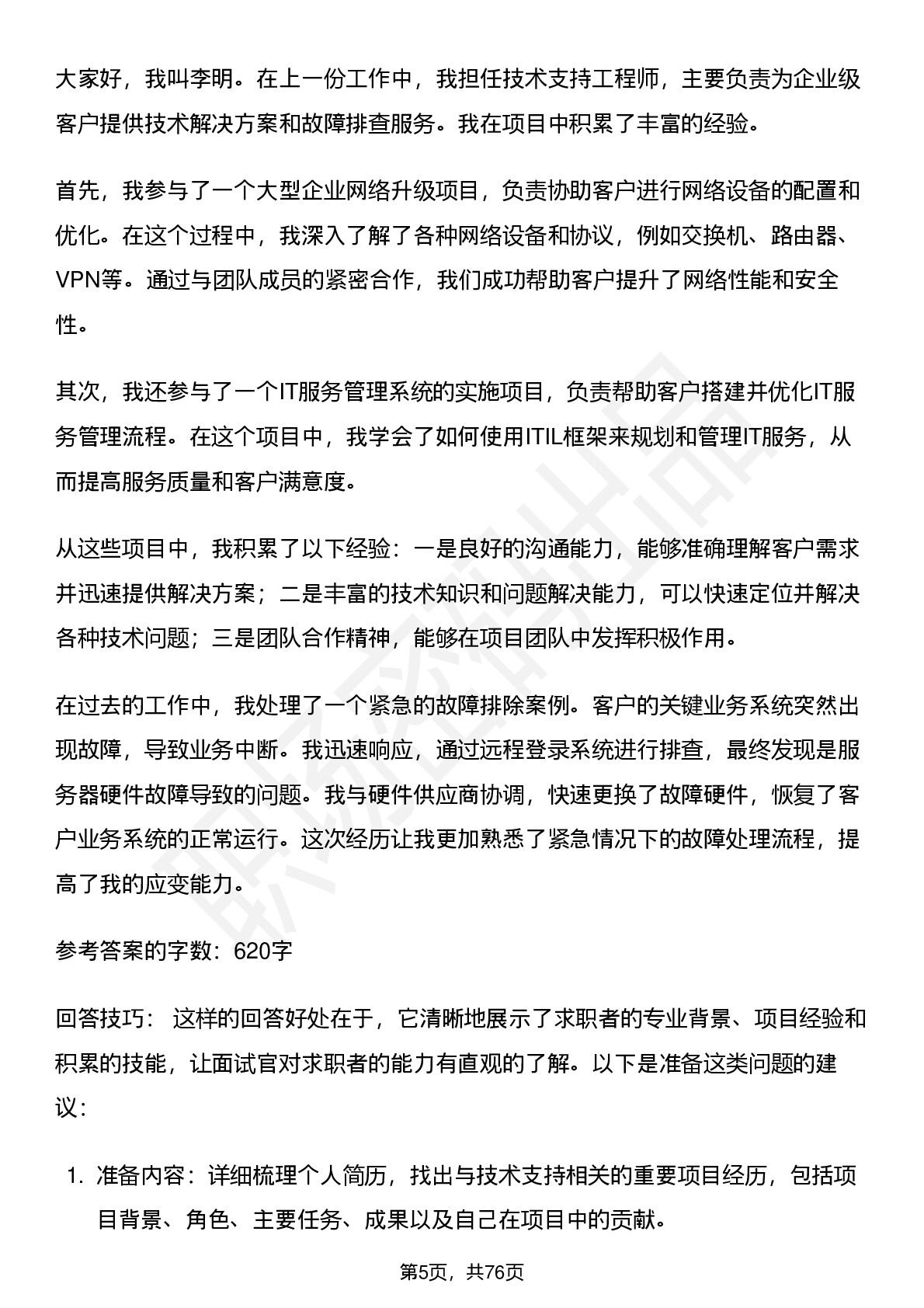 大家好，我叫李明。在上一份工作中，我担任技术支持工程师，主要负责为企业级客户提供技术解决方案和故障排查服务。我在项目中积累了丰富的经验。

首先，我参与了一个大型企业网络升级项目，负责协助客户进行网络设备的配置和优化。在这个过程中，我深入了解了各种网络设备和协议，例如交换机、路由器、VPN等。通过与团队成员的紧密合作，我们成功帮助客户提升了网络性能和安全性。

其次，我还参与了一个IT服务管理系统的实施项目，负责帮助客户搭建并优化IT服务管理流程。在这个项目中，我学会了如何使用ITIL框架来规划和管理IT服务，从而提高服务质量和客户满意度。

从这些项目中，我积累了以下经验：一是良好的沟通能力，能够准确理解客户需求并迅速提供解决方案；二是丰富的技术知识和问题解决能力，可以快速定位并解决各种技术问题；三是团队合作精神，能够在项目团队中发挥积极作用。

在过去的工作中，我处理了一个紧急的故障排除案例。客户的关键业务系统突然出现故障，导致业务中断。我迅速响应，通过远程登录系统进行排查，最终发现是服务器硬件故障导致的问题。我与硬件供应商协调，快速更换了故障硬件，恢复了客户业务系统的正常运行。这次经历让我更加熟悉了紧急情况下的故障处理流程，提高了我的应变能力。

参考答案的字数：620字

回答技巧： 这样的回答好处在于，它清晰地展示了求职者的专业背景、项目经验和积累的技能，让面试官对求职者的能力有直观的了解。以下是准备这类问题的建议：

1. 准备内容：详细梳理个人简历，找出与技术支持相关的重要项目经历，包括项目背景、角色、主要任务、成果以及自己在项目中的贡献。

第5页，共76页